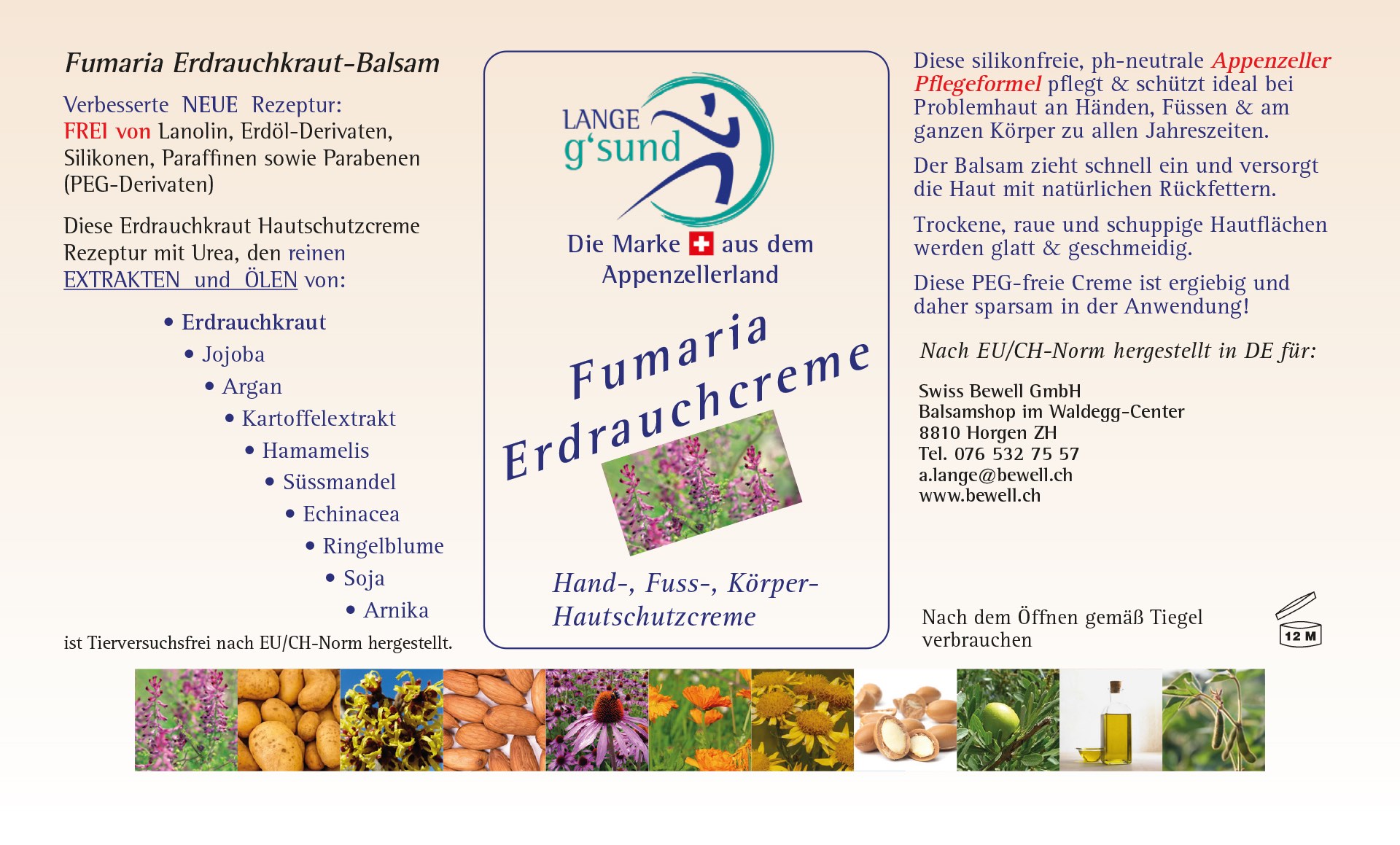 Fumaria Erdrauchkraut-Balsam

Verbesserte NEUE Rezeptur:
FREI von Lanolin, Erdöl-Derivaten, Silikonen, Paraffinen sowie Parabenen (PEG-Derivaten)

Diese Erdrauchkraut Hautschutzcreme Rezeptur mit Urea, den reinen EXTRAKTEN und ÖLEN von:

• Erdrauchkraut
• Jojoba
• Argan
• Kartoffelextrakt
• Hamamelis
• Süssmandel
• Echinacea
• Ringelblume
• Soja
• Arnika

ist Tierversuchsfrei nach EU/CH-Norm hergestellt.

LANGE g'sund

Die Marke aus dem Appenzellerland

Fumaria Erdrauchcreme

Hand-, Fuss-, Körper-Hautschutzcreme

Diese silikonfreie, ph-neutrale Appenzeller Pflegeformel pflegt & schützt ideal bei Problemhaut an Händen, Füssen & am ganzen Körper zu allen Jahreszeiten.

Der Balsam zieht schnell ein und versorgt die Haut mit natürlichen Rückfettern.

Trockene, raue und schuppige Hautflächen werden glatt & geschmeidig.

Diese PEG-freie Creme ist ergiebig und daher sparsam in der Anwendung!

Nach EU/CH-Norm hergestellt in DE für:

Swiss Bewell GmbH
Balsamshop im Waldegg-Center
8810 Horgen ZH
Tel. 076 532 75 57
a.lange@bewell.ch
www.bewell.ch

Nach dem Öffnen gemäß Tiegel verbrauchen

12 M